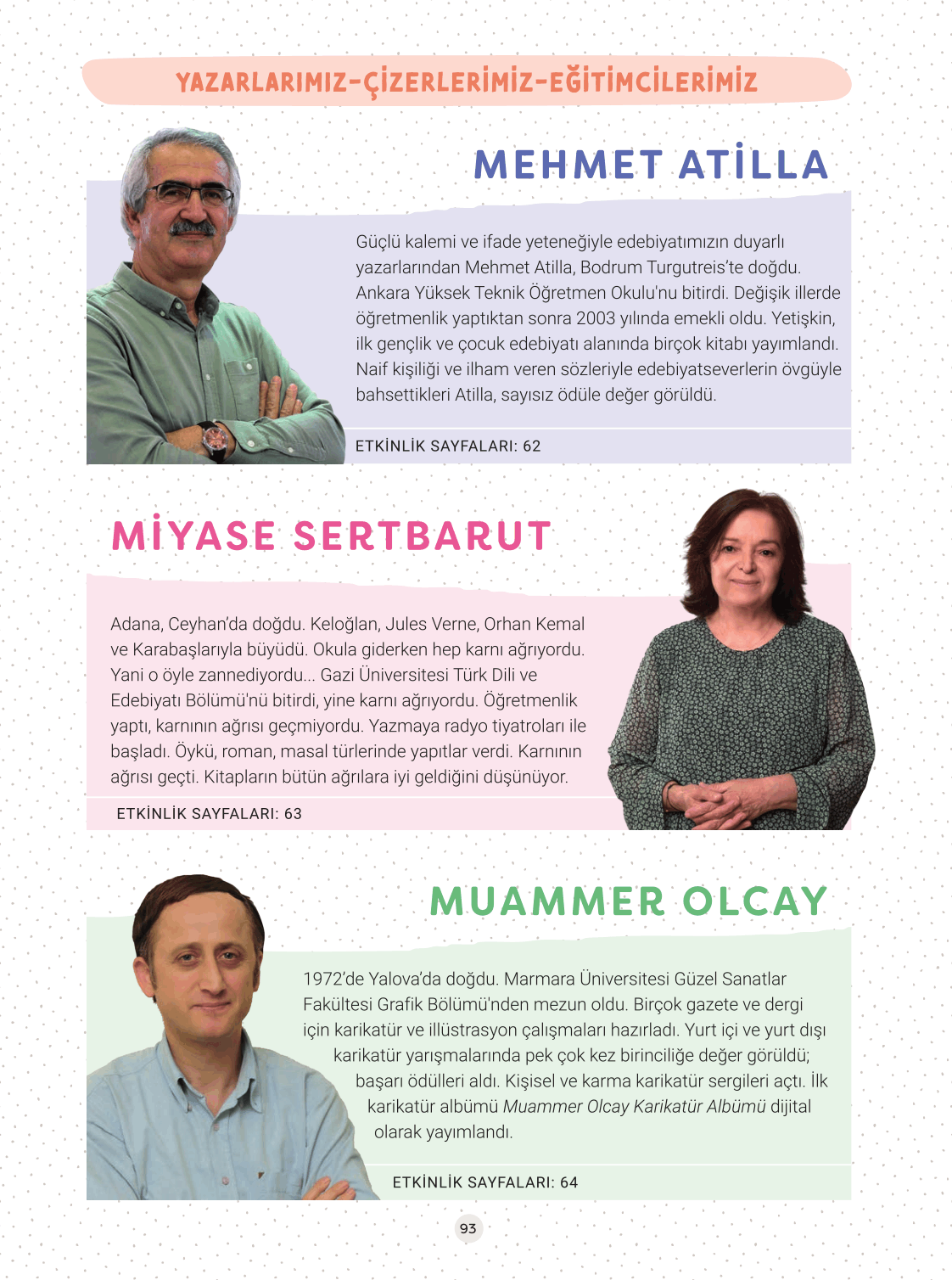 YAZARLARIMIZ-ÇİZERLERİMİZ-EĞİTİMCİLERİMİZ

MEHMET ATİLLA

Güçlü kalemi ve ifade yeteneğiyle edebiyatımızın duyarlı yazarlarından Mehmet Atilla, Bodrum Turgutreis'te doğdu. Ankara Yüksek Teknik Öğretmen Okulu'nu bitirdi. Değişik illerde öğretmenlik yaptıktan sonra 2003 yılında emekli oldu. Yetişkin, ilk gençlik ve çocuk edebiyatı alanında birçok kitabı yayımlandı. Naif kişiliği ve ilham veren sözleriyle edebiyatseverlerin övgüyle bahsettikleri Atilla, sayısız ödüle değer görüldü.

ETKİNLİK SAYFALARI: 62

MİYASE SERTBARUT

Adana, Ceyhan'da doğdu. Keloğlan, Jules Verne, Orhan Kemal ve Karabaşlarıyla büyüdü. Okula giderken hep karnı ağrıyordu. Yani o öyle zannediyordu... Gazi Üniversitesi Türk Dili ve Edebiyatı Bölümü'nü bitirdi, yine karnı ağrıyordu. Öğretmenlik yaptı, karnının ağrısı geçmiyordu. Yazmaya radyo tiyatroları ile başladı. Öykü, roman, masal türlerinde yapıtlar verdi. Karnının ağrısı geçti. Kitapların bütün ağrılara iyi geldiğini düşünüyor.

ETKİNLİK SAYFALARI: 63

MUAMMER OLCAY

1972'de Yalova'da doğdu. Marmara Üniversitesi Güzel Sanatlar Fakültesi Grafik Bölümü'nden mezun oldu. Birçok gazete ve dergi için karikatür ve illüstrasyon çalışmaları hazırladı. Yurt içi ve yurt dışı karikatür yarışmalarında pek çok kez birinciliğe değer görüldü; başarı ödülleri aldı. Kişisel ve karma karikatür sergileri açtı. İlk karikatür albümü Muammer Olcay Karikatür Albümü dijital olarak yayımlandı.

ETKİNLİK SAYFALARI: 64

93